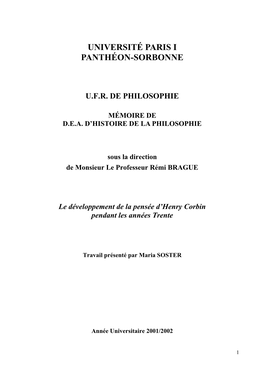 UNIVERSITÉ PARIS I
PANTHÉON-SORBONNE

U.F.R. DE PHILOSOPHIE

MÉMOIRE DE
D.E.A. D'HISTOIRE DE LA PHILOSOPHIE

sous la direction
de Monsieur Le Professeur Rémi BRAGUE

Le développement de la pensée d'Henry Corbin
pendant les années Trente

Travail présenté par Maria SOSTER

Année Universitaire 2001/2002

1